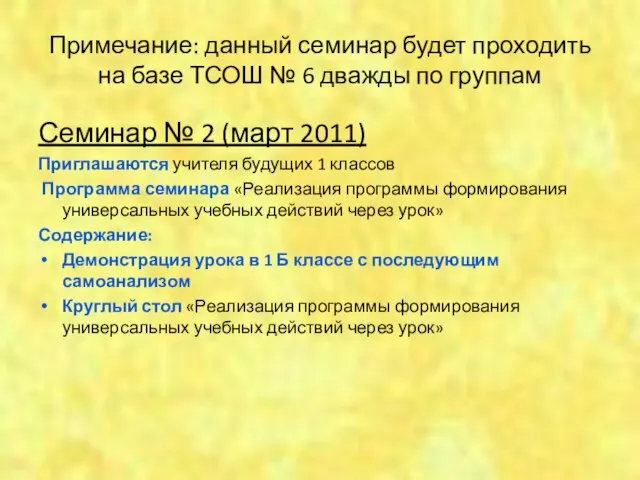 Примечание: данный семинар будет проходить на базе ТСОШ № 6 дважды по группам

Семинар № 2 (март 2011)

Приглашаются учителя будущих 1 классов

Программа семинара «Реализация программы формирования универсальных учебных действий через урок»

Содержание:

• Демонстрация урока в 1 Б классе с последующим самоанализом
• Круглый стол «Реализация программы формирования универсальных учебных действий через урок»